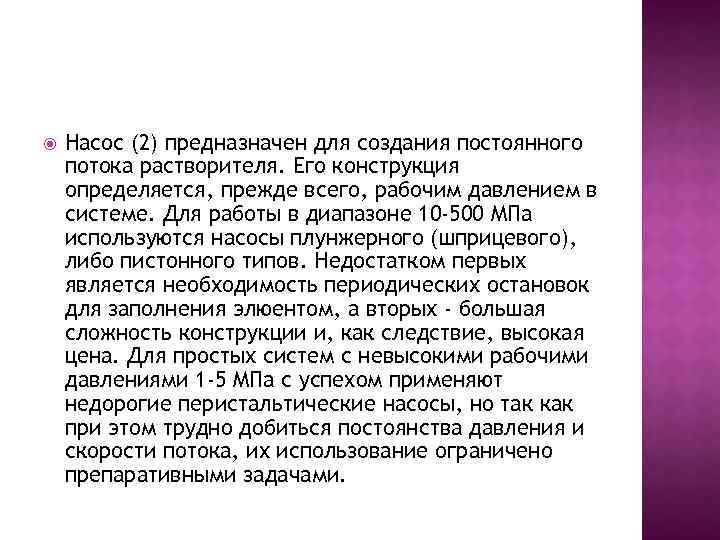 Насос (2) предназначен для создания постоянного потока растворителя. Его конструкция определяется, прежде всего, рабочим давлением в системе. Для работы в диапазоне 10-500 МПа используются насосы плунжерного (шприцевого), либо пистонного типов. Недостатком первых является необходимость периодических остановок для заполнения элюентом, а вторых - большая сложность конструкции и, как следствие, высокая цена. Для простых систем с невысокими рабочими давлениями 1-5 МПа с успехом применяют недорогие перистальтические насосы, но так как при этом трудно добиться постоянства давления и скорости потока, их использование ограничено препаративными задачами.